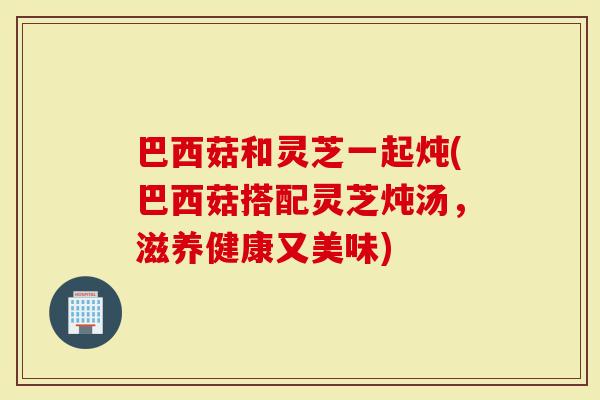 巴西菇和灵芝一起炖(巴西菇搭配灵芝炖汤，滋养健康又美味)

HOSPITAL